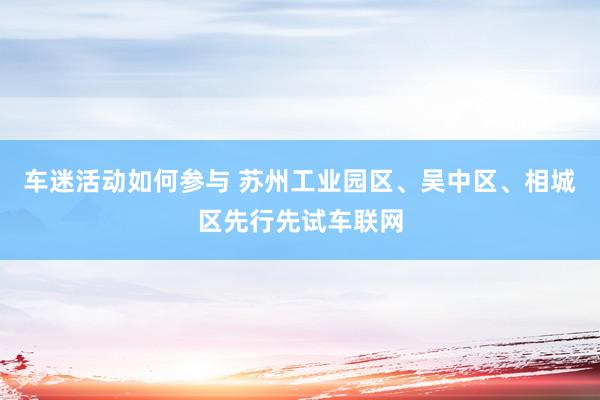 车迷活动如何参与 苏州工业园区、吴中区、相城区先行先试车联网